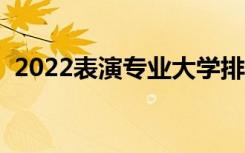 2022表演专业大学排